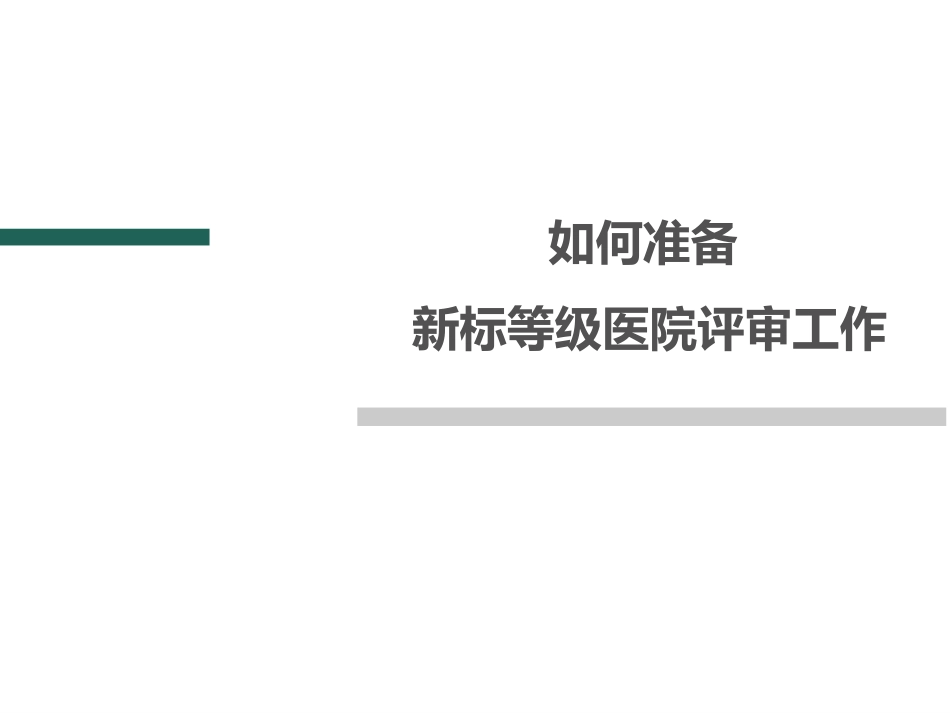 如何准备
新标等级医院评审工作